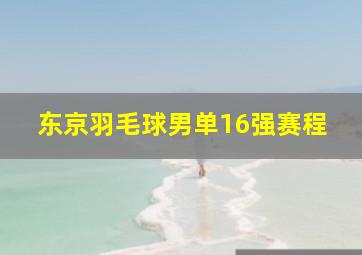 东京羽毛球男单16强赛程